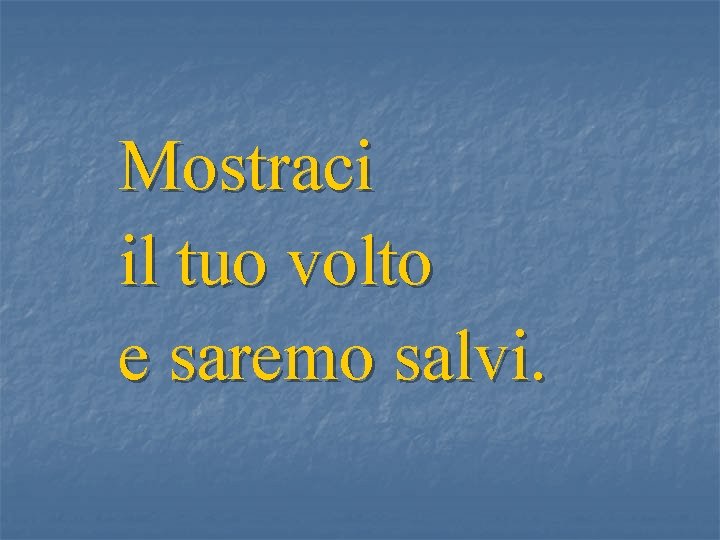 Mostraci
il tuo volto
e saremo salvi.